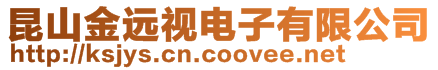 昆山金远视电子有限公司
http://ksjys.cn.coovee.net